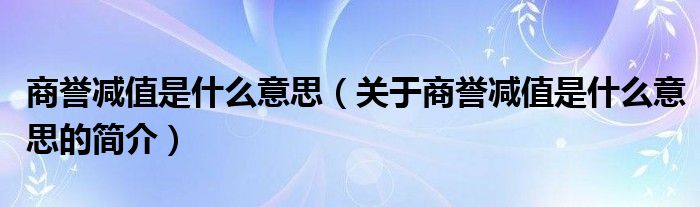 商誉减值是什么意思（关于商誉减值是什么意思的简介）